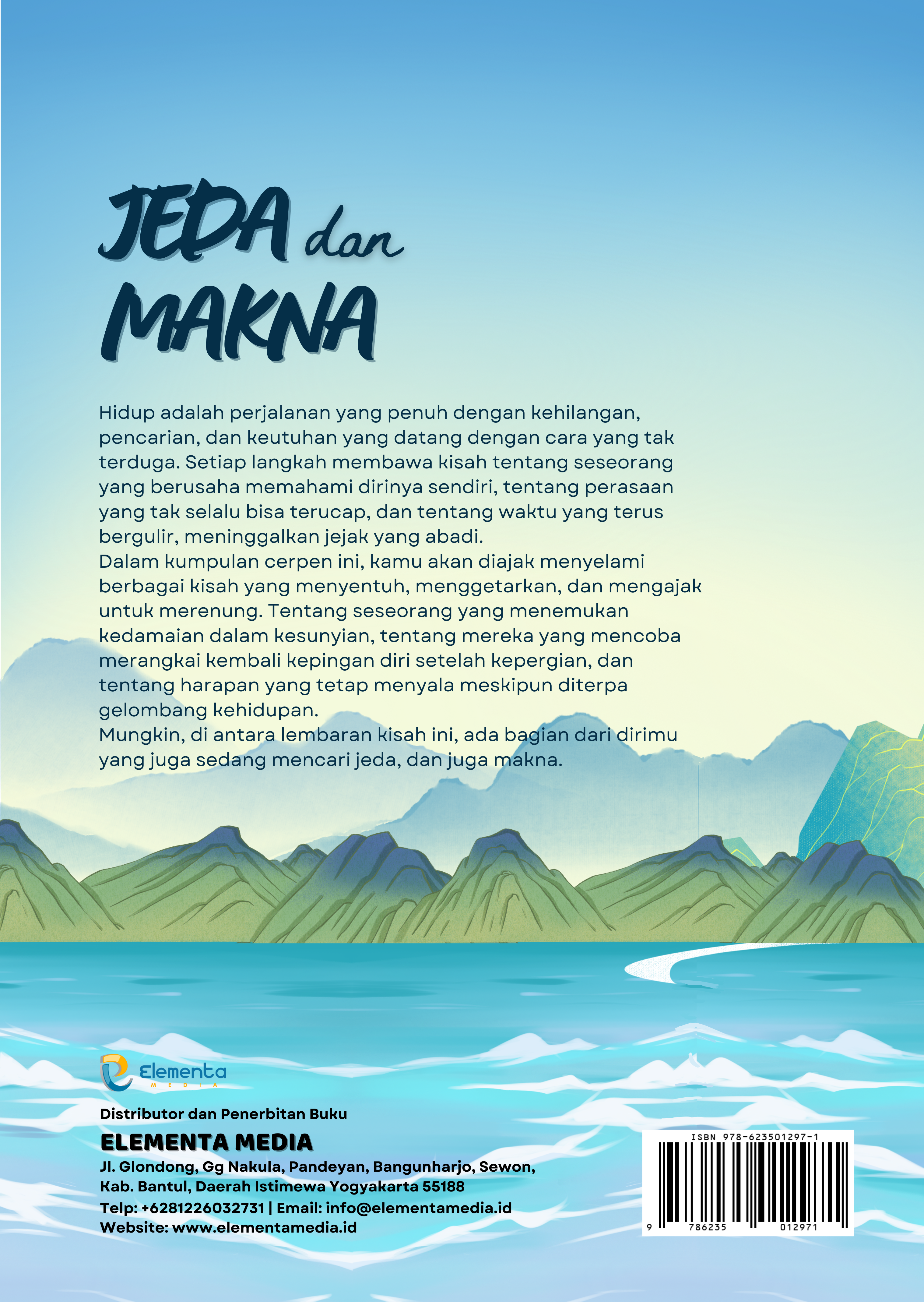 JEDA dan MAKNA

Hidup adalah perjalanan yang penuh dengan kehilangan, pencarian, dan keutuhan yang datang dengan cara yang tak terduga. Setiap langkah membawa kisah tentang seseorang yang berusaha memahami dirinya sendiri, tentang perasaan yang tak selalu bisa terucap, dan tentang waktu yang terus bergulir, meninggalkan jejak yang abadi.

Dalam kumpulan cerpen ini, kamu akan diajak menyelami berbagai kisah yang menyentuh, menggetarkan, dan mengajak untuk merenung. Tentang seseorang yang menemukan kedamaian dalam kesunyian, tentang mereka yang mencoba merangkai kembali kepingan diri setelah kepergian, dan tentang harapan yang tetap menyala meskipun diterpa gelombang kehidupan.

Mungkin, di antara lembaran kisah ini, ada bagian dari dirimu yang juga sedang mencari jeda, dan juga makna.

Elementa
MEDIA

Distributor dan Penerbitan Buku
ELEMENTA MEDIA
Jl. Glondong, Gg Nakula, Pandeyan, Bangunharjo, Sewon,
Kab. Bantul, Daerah Istimewa Yogyakarta 55188
Telp: +6281226032731 | Email: info@elementamedia.id
Website: www.elementamedia.id

ISBN 978-623501297-1
9 786235 012971